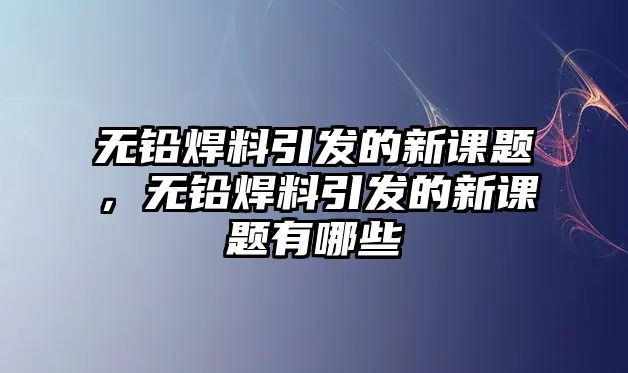 无铅焊料引发的新课题，无铅焊料引发的新课题有哪些